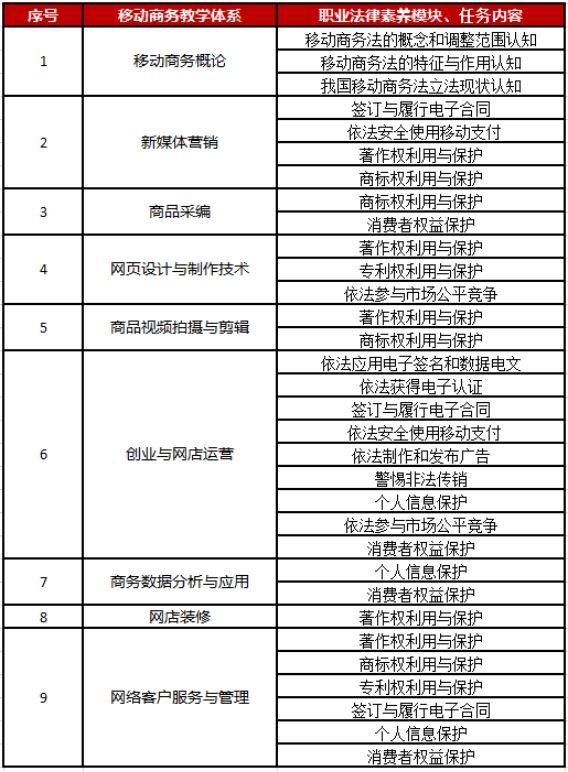 | 序号 | 移动商务教学体系 | 职业法律素养模块、任务内容 |
|---|---|---|
| 1 | 移动商务概论 | 移动商务法的概念和调整范围认知 |
| | | 移动商务法的特征与作用认知 |
| | | 我国移动商务法立法现状认知 |
| 2 | 新媒体营销 | 签订与履行电子合同 |
| | | 依法安全使用移动支付 |
| | | 著作权利用与保护 |
| | | 商标权利用与保护 |
| 3 | 商品采编 | 商标权利用与保护 |
| | | 消费者权益保护 |
| 4 | 网页设计与制作技术 | 著作权利用与保护 |
| | | 专利权利用与保护 |
| | | 依法参与市场公平竞争 |
| 5 | 商品视频拍摄与剪辑 | 著作权利用与保护 |
| | | 商标权利用与保护 |
| 6 | 创业与网店运营 | 依法应用电子签名和数据电文 |
| | | 依法获得电子认证 |
| | | 签订与履行电子合同 |
| | | 依法安全使用移动支付 |
| | | 依法制作和发布广告 |
| | | 警惕非法传销 |
| | | 个人信息保护 |
| | | 依法参与市场公平竞争 |
| | | 消费者权益保护 |
| 7 | 商务数据分析与应用 | 个人信息保护 |
| | | 消费者权益保护 |
| 8 | 网店装修 | 著作权利用与保护 |
| 9 | 网络客户服务与管理 | 著作权利用与保护 |
| | | 商标权利用与保护 |
| | | 专利权利用与保护 |
| | | 签订与履行电子合同 |
| | | 个人信息保护 |
| | | 消费者权益保护 |